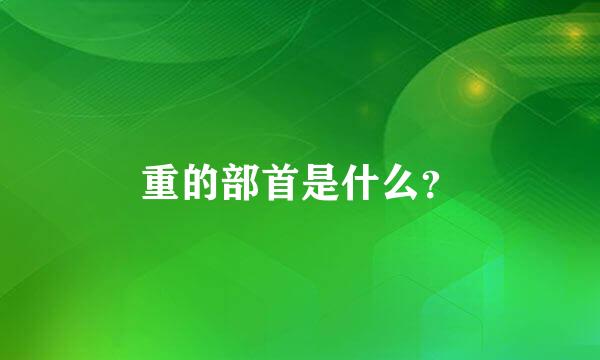 重的部首是什么?